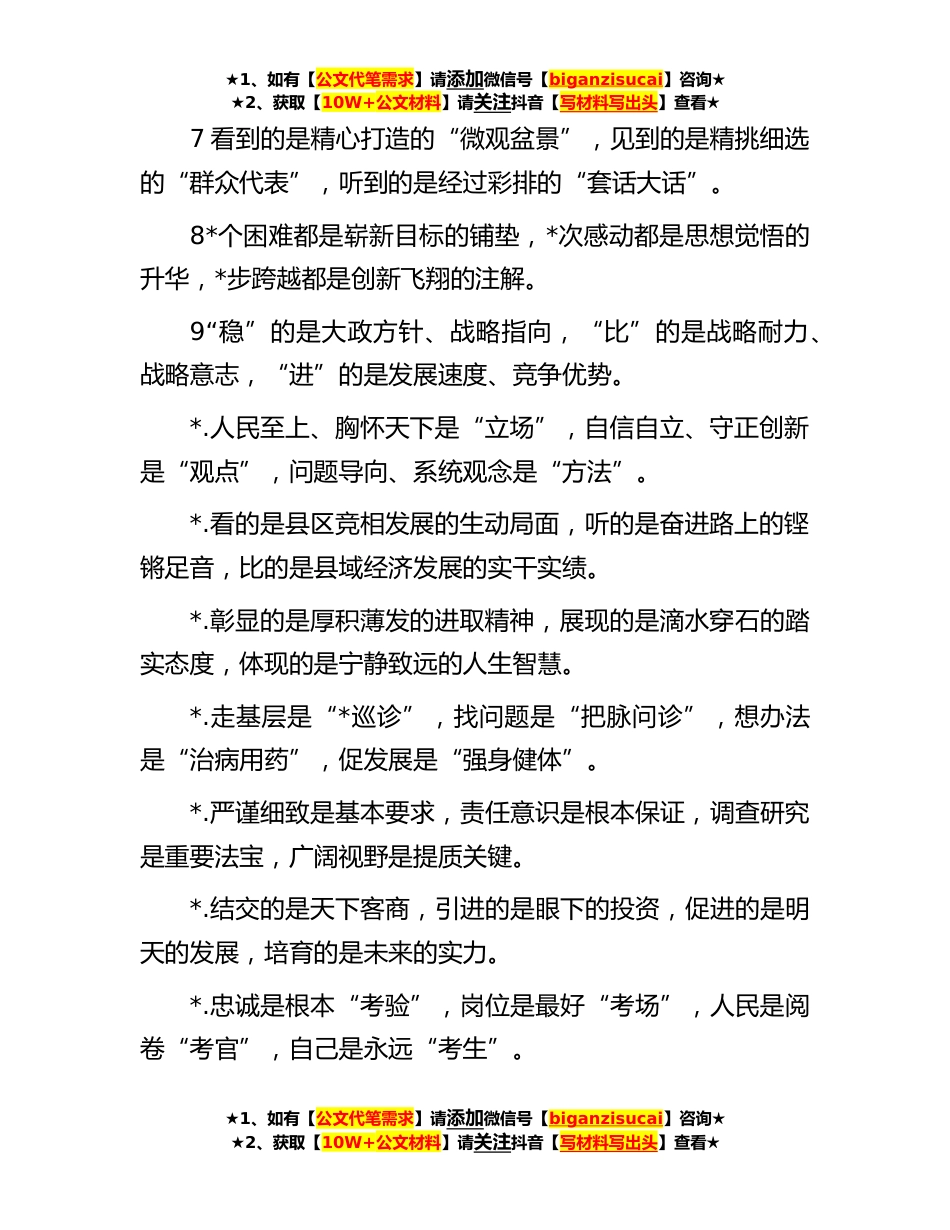 ★1、如有【公文代笔需求】请添加微信号【biganzisucai】咨询★
★2、获取【10W+公文材料】请关注抖音【写材料写出头】查看★

7 看到的是精心打造的“微观盆景”，见到的是精挑细选的“群众代表”，听到的是经过彩排的“套话大话”。

8*个困难都是崭新目标的铺垫，*次感动都是思想觉悟的升华，*步跨越都是创新飞翔的注解。

9“稳”的是大政方针、战略指向，“比”的是战略耐力、战略意志，“进”的是发展速度、竞争优势。

*.人民至上、胸怀天下是“立场”，自信自立、守正创新是“观点”，问题导向、系统观念是“方法”。

*.看的是县区竞相发展的生动局面，听的是奋进路上的铿锵足音，比的是县域经济发展的实干实绩。

*.彰显的是厚积薄发的进取精神，展现的是滴水穿石的踏实态度，体现的是宁静致远的人生智慧。

*.走基层是“*巡诊”，找问题是“把脉问诊”，想办法是“治病用药”，促发展是“强身健体”。

*.严谨细致是基本要求，责任意识是根本保证，调查研究是重要法宝，广阔视野是提质关键。

*.结交的是天下客商，引进的是眼下的投资，促进的是明天的发展，培育的是未来的实力。

*.忠诚是根本“考验”，岗位是最好“考场”，人民是阅卷“考官”，自己是永远“考生”。

★1、如有【公文代笔需求】请添加微信号【biganzisucai】咨询★
★2、获取【10W+公文材料】请关注抖音【写材料写出头】查看★